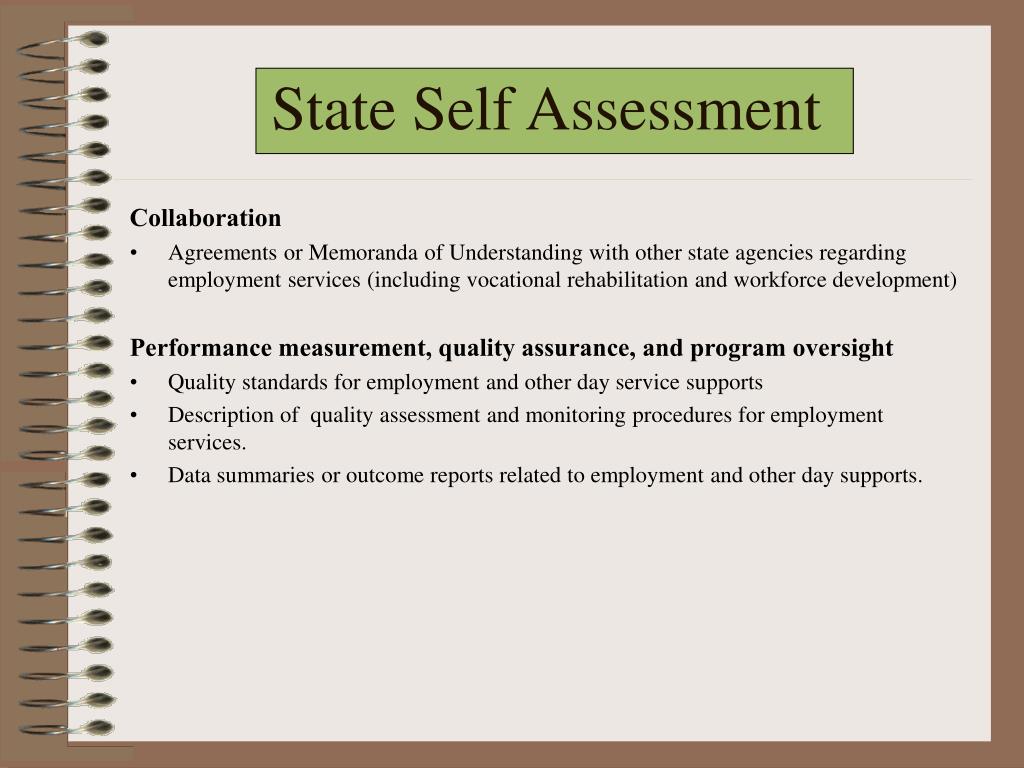 State Self Assessment

Collaboration

• Agreements or Memoranda of Understanding with other state agencies regarding employment services (including vocational rehabilitation and workforce development)

Performance measurement, quality assurance, and program oversight

• Quality standards for employment and other day service supports
• Description of quality assessment and monitoring procedures for employment services.
• Data summaries or outcome reports related to employment and other day supports.